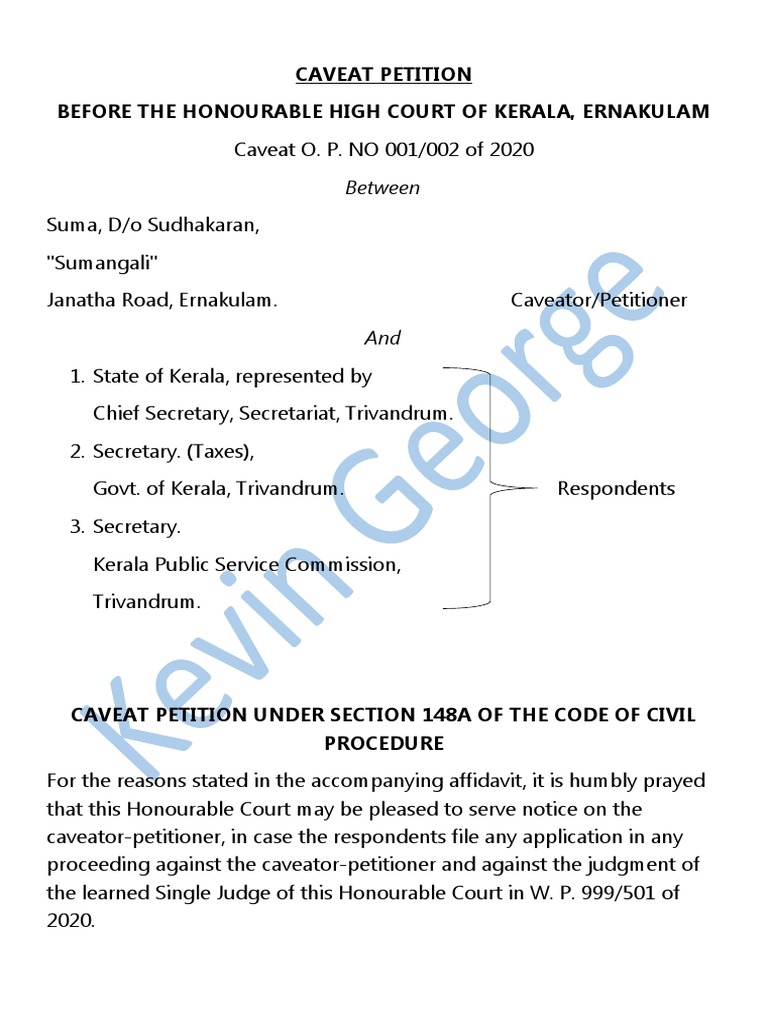 CAVEAT PETITION

BEFORE THE HONOURABLE HIGH COURT OF KERALA, ERNAKULAM

Caveat O. P. NO 001/002 of 2020

Between

Suma, D/o Sudhakaran,

"Sumangali"

Janatha Road, Ernakulam. Caveator/Petitioner

And

1. State of Kerala, represented by Chief Secretary, Secretariat, Trivandrum.
2. Secretary. (Taxes), Govt. of Kerala, Trivandrum.
3. Secretary. Kerala Public Service Commission, Trivandrum.

Respondents

Kevin George

CAVEAT PETITION UNDER SECTION 148A OF THE CODE OF CIVIL PROCEDURE

For the reasons stated in the accompanying affidavit, it is humbly prayed that this Honourable Court may be pleased to serve notice on the caveator-petitioner, in case the respondents file any application in any proceeding against the caveator-petitioner and against the judgment of the learned Single Judge of this Honourable Court in W. P. 999/501 of 2020.